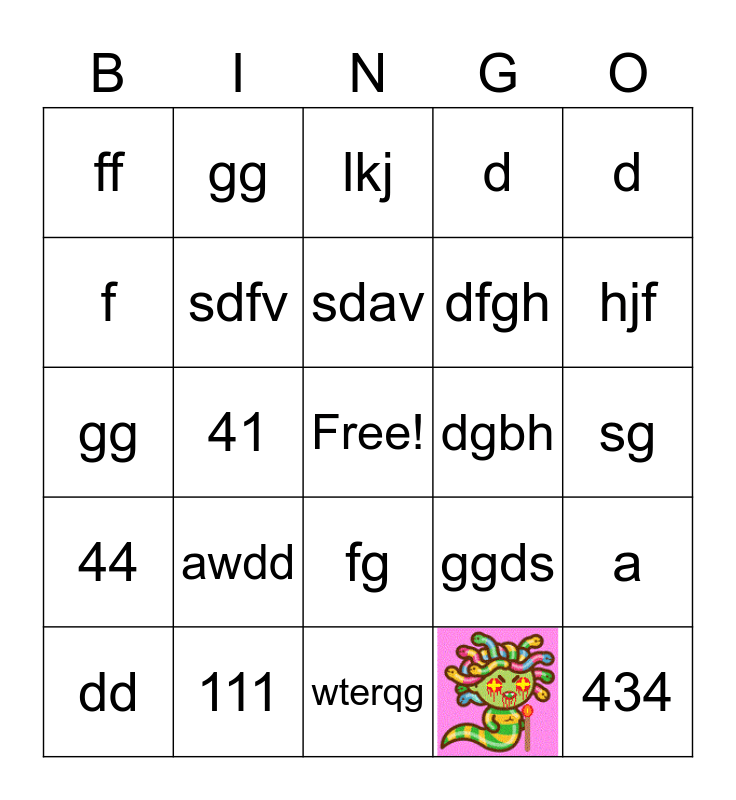 | B | I | N | G | O |
|---|---|---|---|---|
| ff | gg | lkj | d | d |
| f | sdfv | sdav | dfgh | hjf |
| gg | 41 | Free! | dgbh | sg |
| 44 | awdd | fg | ggds | a |
| dd | 111 | wterqg |  | 434 |